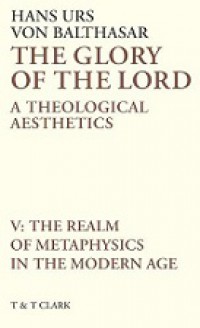 HANS URS VON BALTHASAR

THE GLORY OF THE LORD

A THEOLOGICAL AESTHETICS

V: THE REALM OF METAPHYSICS IN THE MODERN AGE

T & T CLARK